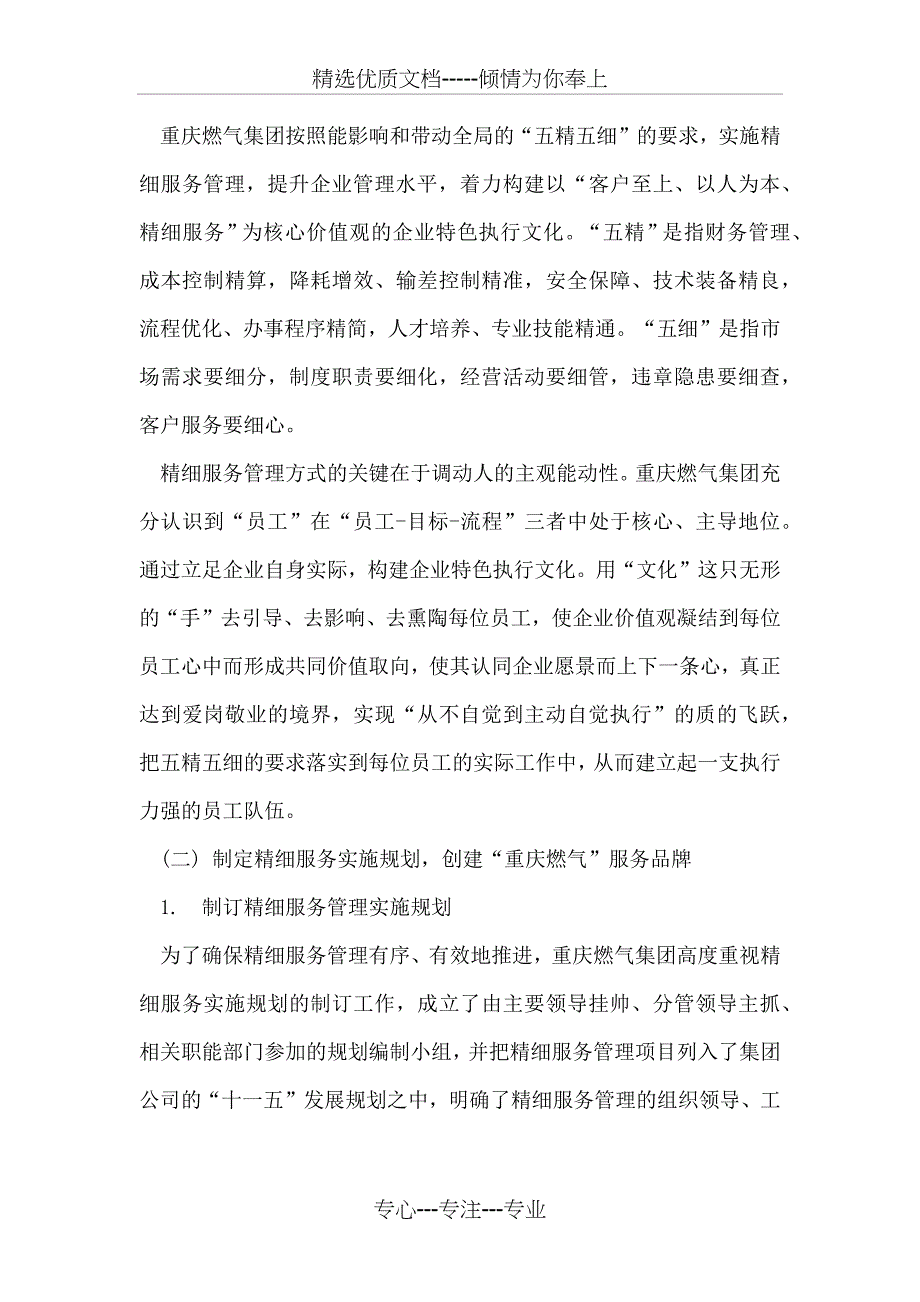 精选优质文档-----倾情为你奉上

重庆燃气集团按照能影响和带动全局的“五精五细”的要求，实施精细服务管理，提升企业管理水平，着力构建以“客户至上、以人为本、精细服务”为核心价值观的企业特色执行文化。“五精”是指财务管理、成本控制精算，降耗增效、输差控制精准，安全保障、技术装备精良，流程优化、办事程序精简，人才培养、专业技能精通。“五细”是指市场需求要细分，制度职责要细化，经营活动要细管，违章隐患要细查，客户服务要细心。

精细服务管理方式的关键在于调动人的主观能动性。重庆燃气集团充分认识到“员工”在“员工-目标-流程”三者中处于核心、主导地位。通过立足企业自身实际，构建企业特色执行文化。用“文化”这只无形的“手”去引导、去影响、去熏陶每位员工，使企业价值观凝结到每位员工心中而形成共同价值取向，使其认同企业愿景而上下一条心，真正达到爱岗敬业的境界，实现“从不自觉到主动自觉执行”的质的飞跃，把五精五细的要求落实到每位员工的实际工作中，从而建立起一支执行力强的员工队伍。

（二）制定精细服务实施规划，创建“重庆燃气”服务品牌

1. 制订精细服务管理实施规划

为了确保精细服务管理有序、有效地推进，重庆燃气集团高度重视精细服务实施规划的制订工作，成立了由主要领导挂帅、分管领导主抓、相关职能部门参加的规划编制小组，并把精细服务管理项目列入了集团公司的“十一五”发展规划之中，明确了精细服务管理的组织领导、工

专心---专注---专业